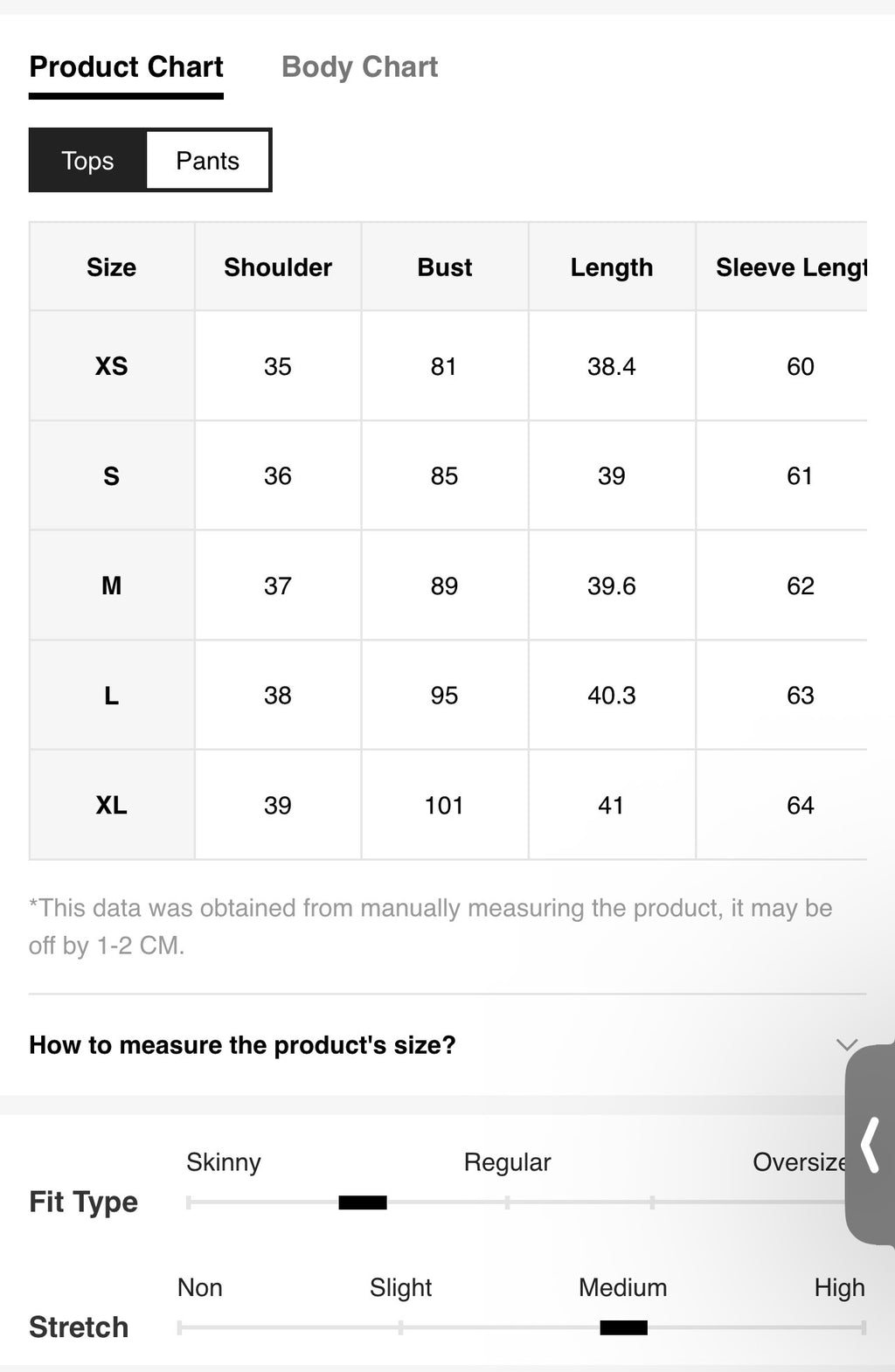 Product Chart Body Chart

Tops Pants

| Size | Shoulder | Bust | Length | Sleeve Lengt |
|---|---|---|---|---|
| XS | 35 | 81 | 38.4 | 60 |
| S | 36 | 85 | 39 | 61 |
| M | 37 | 89 | 39.6 | 62 |
| L | 38 | 95 | 40.3 | 63 |
| XL | 39 | 101 | 41 | 64 |

*This data was obtained from manually measuring the product, it may be off by 1-2 CM.

How to measure the product's size?

Fit Type
Skinny Regular Oversize

Stretch
Non Slight Medium High